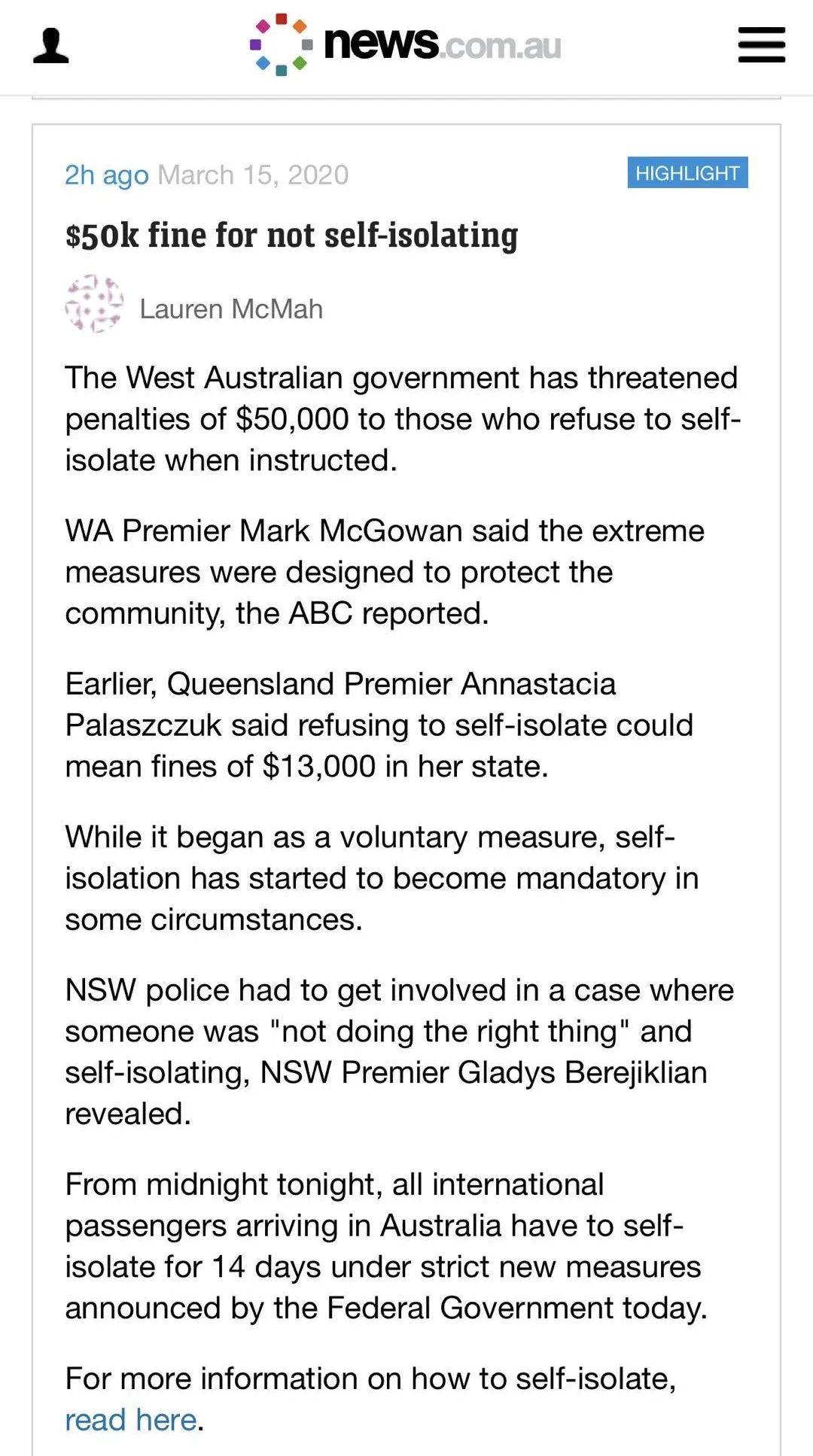 news.com.au

2h ago March 15, 2020

HIGHLIGHT

$50k fine for not self-isolating

Lauren McMah

The West Australian government has threatened penalties of $50,000 to those who refuse to self-isolate when instructed.

WA Premier Mark McGowan said the extreme measures were designed to protect the community, the ABC reported.

Earlier, Queensland Premier Annastacia Palaszczuk said refusing to self-isolate could mean fines of $13,000 in her state.

While it began as a voluntary measure, self-isolation has started to become mandatory in some circumstances.

NSW police had to get involved in a case where someone was "not doing the right thing" and self-isolating, NSW Premier Gladys Berejiklian revealed.

From midnight tonight, all international passengers arriving in Australia have to self-isolate for 14 days under strict new measures announced by the Federal Government today.

For more information on how to self-isolate, read here.